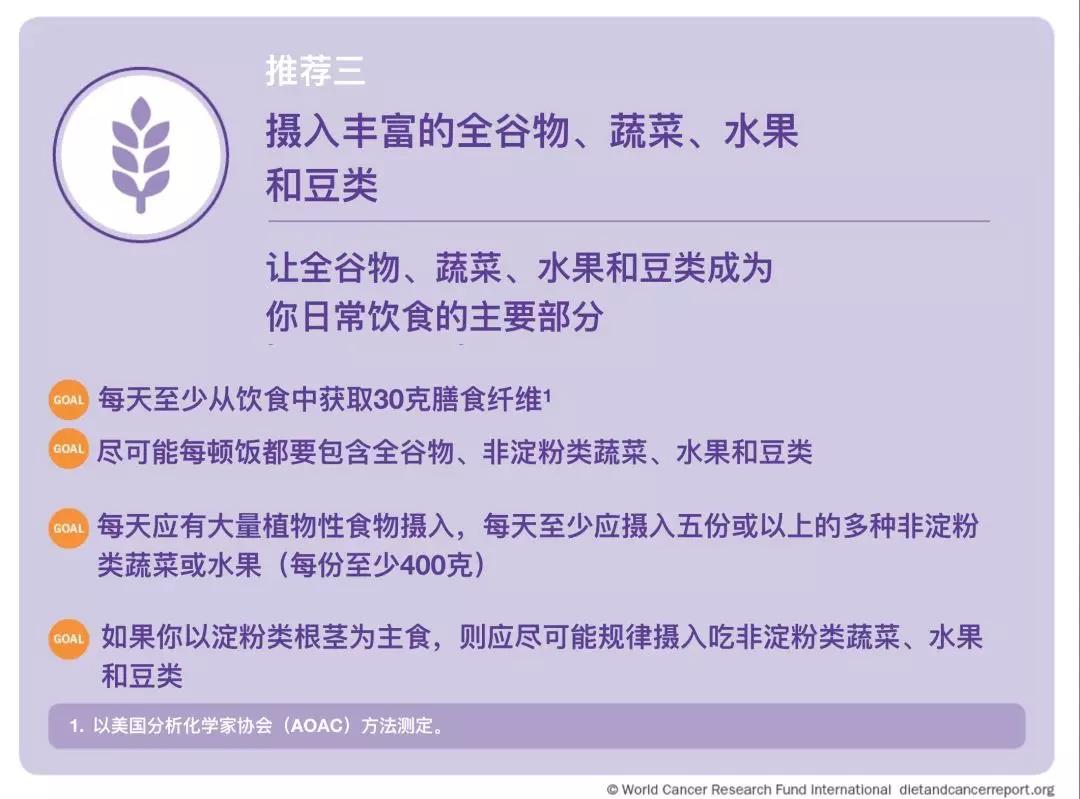 推荐三

摄入丰富的全谷物、蔬菜、水果和豆类

让全谷物、蔬菜、水果和豆类成为你日常饮食的主要部分

GOAL 每天至少从饮食中获取30克膳食纤维$^{1}$

GOAL 尽可能每顿饭都要包含全谷物、非淀粉类蔬菜、水果和豆类

GOAL 每天应有大量植物性食物摄入，每天至少应摄入五份或以上的多种非淀粉类蔬菜或水果（每份至少400克）

GOAL 如果你以淀粉类根茎为主食，则应尽可能规律摄入吃非淀粉类蔬菜、水果和豆类

1. 以美国分析化学家协会（AOAC）方法测定。

© World Cancer Research Fund International dietandcancerreport.org